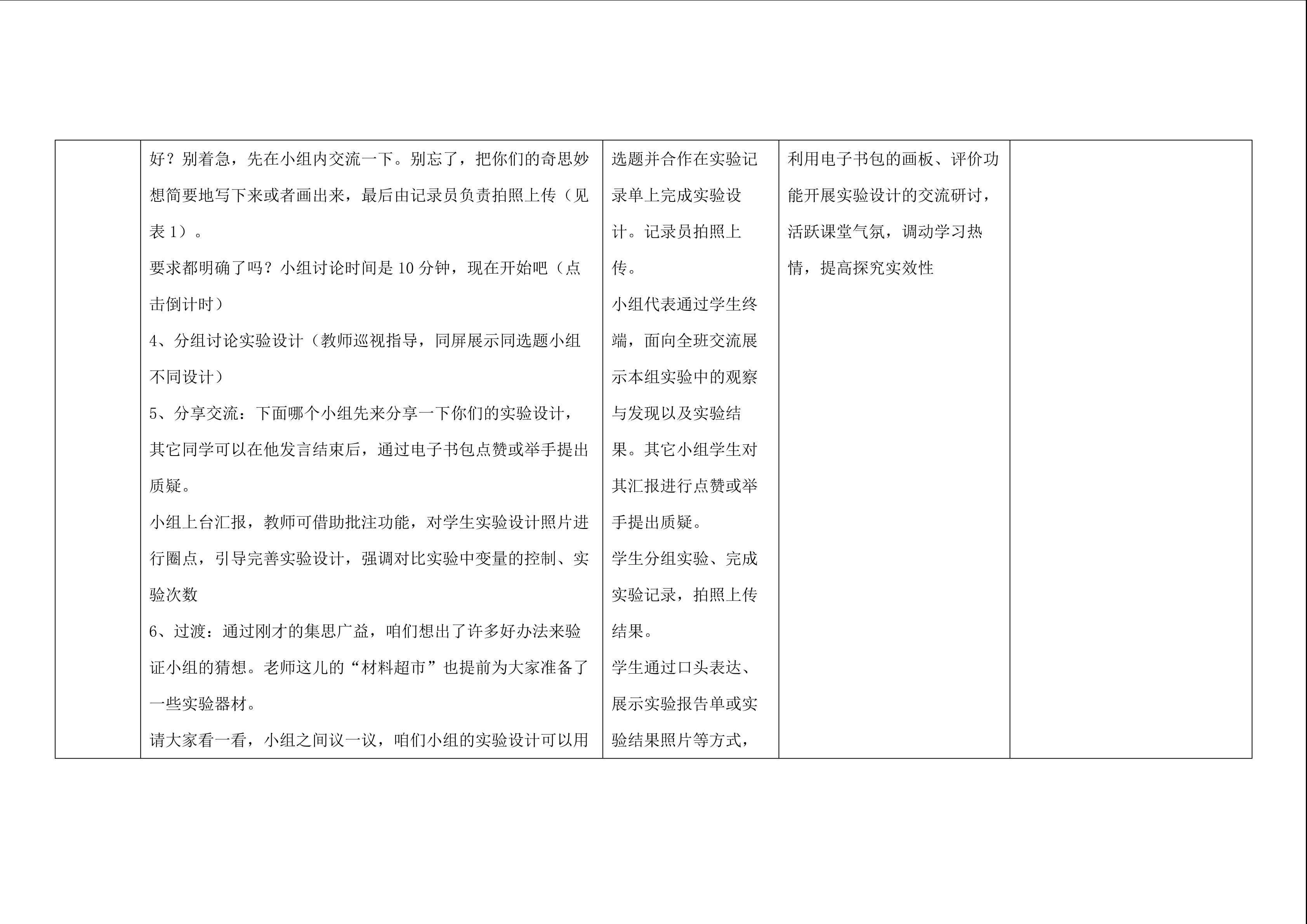 |  | 好？别着急，先在小组内交流一下。别忘了，把你们的奇思妙想简要地写下来或者画出来，最后由记录员负责拍照上传（见表1）。<br>要求都明确了吗？小组讨论时间是10分钟，现在开始吧（点击倒计时）<br>4、分组讨论实验设计（教师巡视指导，同屏展示同选题小组不同设计）<br>5、分享交流：下面哪个小组先来分享一下你们的实验设计，其它同学可以在他发言结束后，通过电子书包点赞或举手提出质疑。<br>小组上台汇报，教师可借助批注功能，对学生实验设计照片进行圈点，引导完善实验设计，强调对比实验中变量的控制、实验次数<br>6、过渡：通过刚才的集思广益，咱们想出了许多好办法来验证小组的猜想。老师这儿的“材料超市”也提前为大家准备了一些实验器材。<br>请大家看一看，小组之间议一议，咱们小组的实验设计可以用 | 选题并合作在实验记录单上完成实验设计。记录员拍照上传。<br>小组代表通过学生终端，面向全班交流展示本组实验中的观察与发现以及实验结果。其它小组学生对其汇报进行点赞或举手提出质疑。<br>学生分组实验、完成实验记录，拍照上传结果。<br>学生通过口头表达、展示实验报告单或实验结果照片等方式， | 利用电子书包的画板、评价功能开展实验设计的交流研讨，活跃课堂气氛，调动学习热情，提高探究实效性 |  |
|---|---|---|---|---|